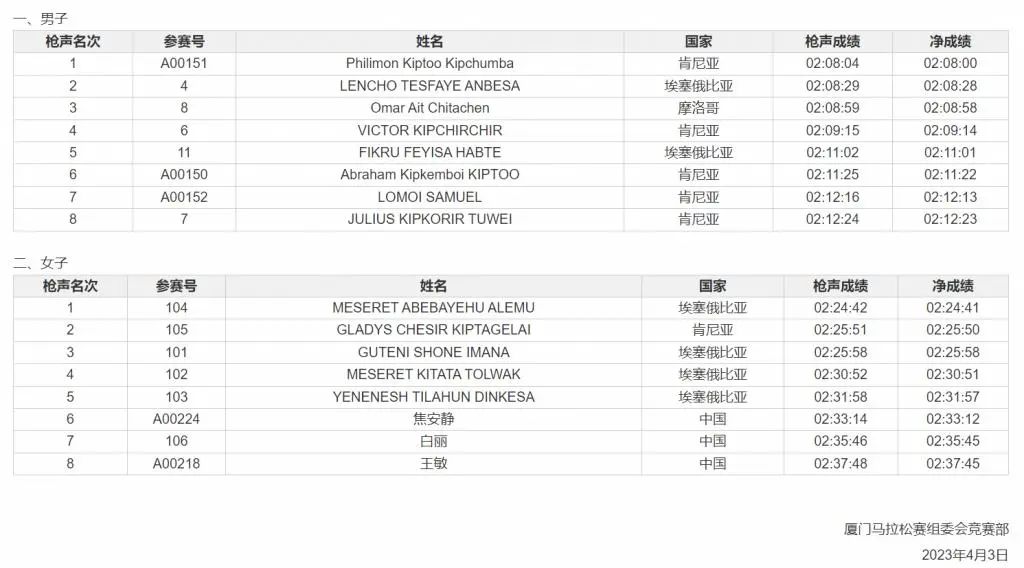 一、男子

| 枪声名次 | 参赛号 | 姓名 | 国家 | 枪声成绩 | 净成绩 |
|---|---|---|---|---|---|
| 1 | A00151 | Philimon Kiptoo Kipchumba | 肯尼亚 | 02:08:04 | 02:08:00 |
| 2 | 4 | LENCHO TESFAYE ANBESA | 埃塞俄比亚 | 02:08:29 | 02:08:28 |
| 3 | 8 | Omar Ait Chitachen | 摩洛哥 | 02:08:59 | 02:08:58 |
| 4 | 6 | VICTOR KIPCHIRCHIR | 肯尼亚 | 02:09:15 | 02:09:14 |
| 5 | 11 | FIKRU FEYISA HABTE | 埃塞俄比亚 | 02:11:02 | 02:11:01 |
| 6 | A00150 | Abraham Kipkemboi KIPTOO | 肯尼亚 | 02:11:25 | 02:11:22 |
| 7 | A00152 | LOMOI SAMUEL | 肯尼亚 | 02:12:16 | 02:12:13 |
| 8 | 7 | JULIUS KIPKORIR TUWEI | 肯尼亚 | 02:12:24 | 02:12:23 |

二、女子

| 枪声名次 | 参赛号 | 姓名 | 国家 | 枪声成绩 | 净成绩 |
|---|---|---|---|---|---|
| 1 | 104 | MESERET ABEBAYEHU ALEMU | 埃塞俄比亚 | 02:24:42 | 02:24:41 |
| 2 | 105 | GLADYS CHESIR KIPTAGELAI | 肯尼亚 | 02:25:51 | 02:25:50 |
| 3 | 101 | GUTENI SHONE IMANA | 埃塞俄比亚 | 02:25:58 | 02:25:58 |
| 4 | 102 | MESERET KITATA TOLWAK | 埃塞俄比亚 | 02:30:52 | 02:30:51 |
| 5 | 103 | YENENESH TILAHUN DINKESA | 埃塞俄比亚 | 02:31:58 | 02:31:57 |
| 6 | A00224 | 焦安静 | 中国 | 02:33:14 | 02:33:12 |
| 7 | 106 | 白丽 | 中国 | 02:35:46 | 02:35:45 |
| 8 | A00218 | 王敏 | 中国 | 02:37:48 | 02:37:45 |

厦门马拉松赛组委会竞赛部
2023年4月3日